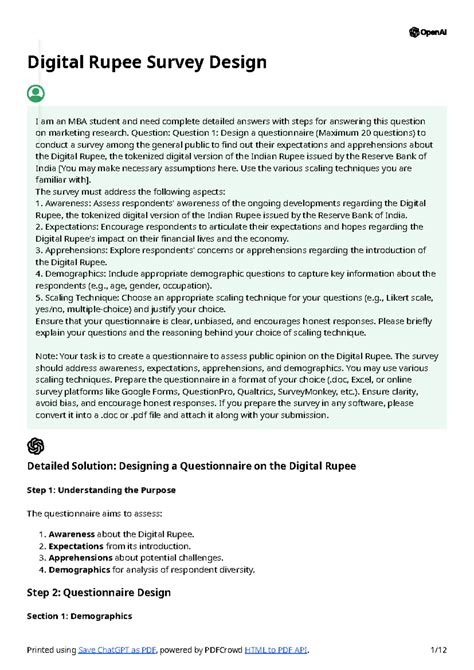 OpenAI

Digital Rupee Survey Design

I am an MBA student and need complete detailed answers with steps for answering this question on marketing research. Question: Question 1: Design a questionnaire (Maximum 20 questions) to conduct a survey among the general public to find out their expectations and apprehensions about the Digital Rupee, the tokenized digital version of the Indian Rupee issued by the Reserve Bank of India [You may make necessary assumptions here. Use the various scaling techniques you are familiar with].
The survey must address the following aspects:
1. Awareness: Assess respondents' awareness of the ongoing developments regarding the Digital Rupee, the tokenized digital version of the Indian Rupee issued by the Reserve Bank of India.
2. Expectations: Encourage respondents to articulate their expectations and hopes regarding the Digital Rupee's impact on their financial lives and the economy.
3. Apprehensions: Explore respondents' concerns or apprehensions regarding the introduction of the Digital Rupee.
4. Demographics: Include appropriate demographic questions to capture key information about the respondents (e.g., age, gender, occupation).
5. Scaling Technique: Choose an appropriate scaling technique for your questions (e.g., Likert scale, yes/no, multiple-choice) and justify your choice.
Ensure that your questionnaire is clear, unbiased, and encourages honest responses. Please briefly explain your questions and the reasoning behind your choice of scaling technique.

Note: Your task is to create a questionnaire to assess public opinion on the Digital Rupee. The survey should address awareness, expectations, apprehensions, and demographics. You may use various scaling techniques. Prepare the questionnaire in a format of your choice (.doc, Excel, or online survey platforms like Google Forms, QuestionPro, Qualtrics, SurveyMonkey, etc.). Ensure clarity, avoid bias, and encourage honest responses. If you prepare the survey in any software, please convert it into a .doc or .pdf file and attach it along with your submission.

Detailed Solution: Designing a Questionnaire on the Digital Rupee

Step 1: Understanding the Purpose

The questionnaire aims to assess:

1. Awareness about the Digital Rupee.
2. Expectations from its introduction.
3. Apprehensions about potential challenges.
4. Demographics for analysis of respondent diversity.

Step 2: Questionnaire Design

Section 1: Demographics

Printed using Save ChatGPT as PDF, powered by PDFCrowd HTML to PDF API.

1/12